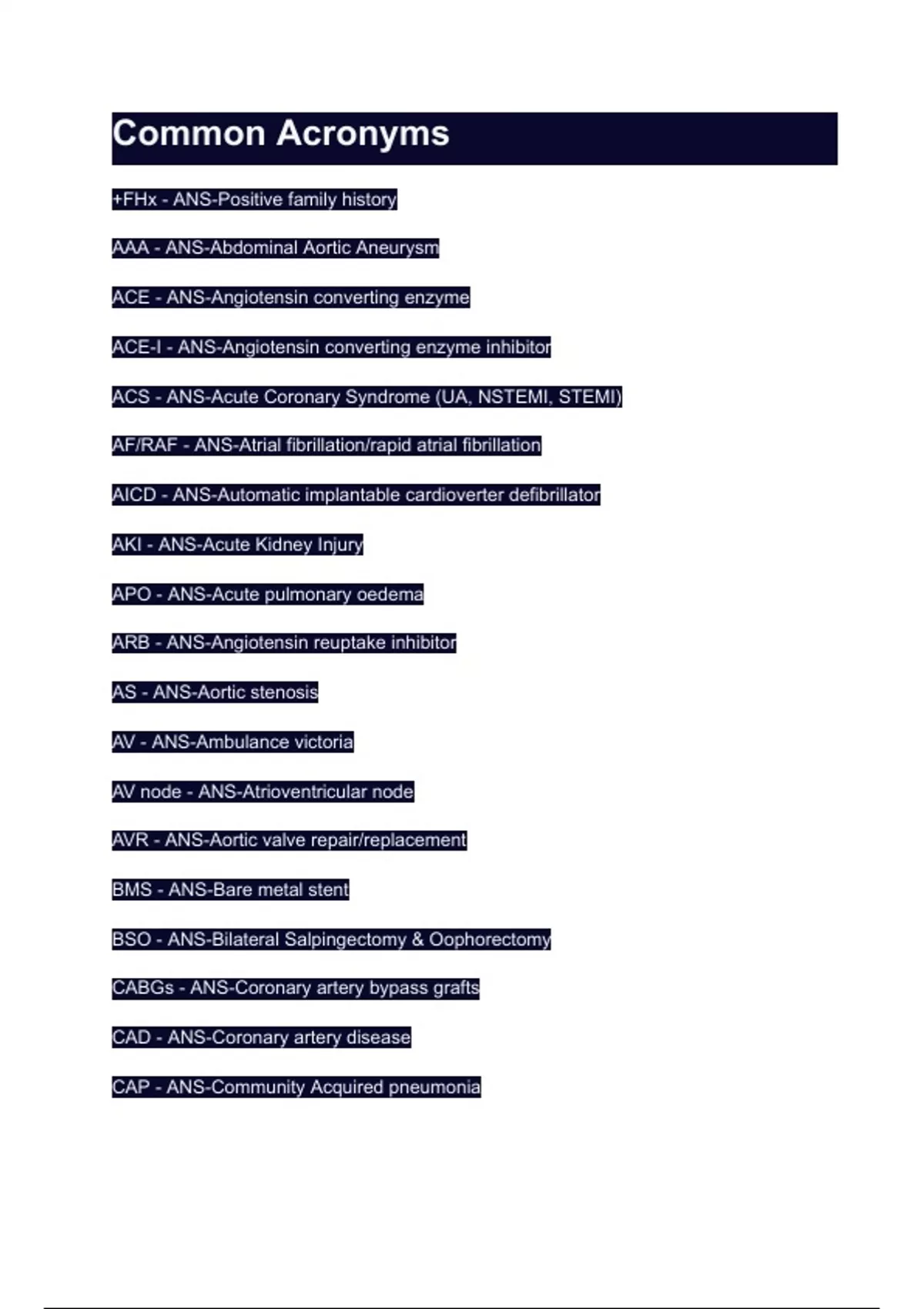 Common Acronyms

+FHx - ANS-Positive family history

AAA - ANS-Abdominal Aortic Aneurysm

ACE - ANS-Angiotensin converting enzyme

ACE-I - ANS-Angiotensin converting enzyme inhibitor

ACS - ANS-Acute Coronary Syndrome (UA, NSTEMI, STEMI)

AF/RAF - ANS-Atrial fibrillation/rapid atrial fibrillation

AICD - ANS-Automatic implantable cardioverter defibrillator

AKI - ANS-Acute Kidney Injury

APO - ANS-Acute pulmonary oedema

ARB - ANS-Angiotensin reuptake inhibitor

AS - ANS-Aortic stenosis

AV - ANS-Ambulance victoria

AV node - ANS-Atrioventricular node

AVR - ANS-Aortic valve repair/replacement

BMS - ANS-Bare metal stent

BSO - ANS-Bilateral Salpingectomy & Oophorectomy

CABGs - ANS-Coronary artery bypass grafts

CAD - ANS-Coronary artery disease

CAP - ANS-Community Acquired pneumonia